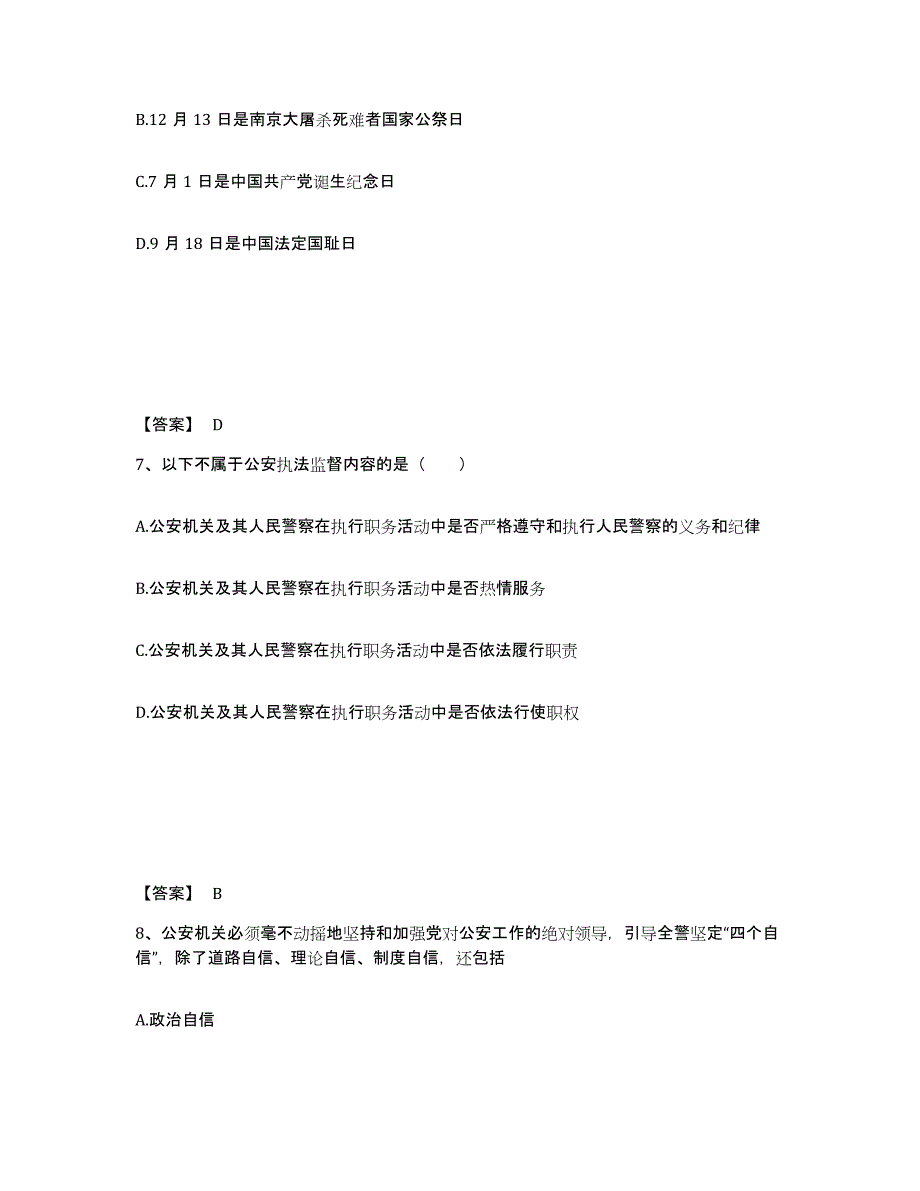 B.12 月 13 日是南京大屠杀死难者国家公祭日

C.7 月 1 日是中国共产党诞生纪念日

D.9 月 18 日是中国法定国耻日

【答案】 D

7、以下不属于公安执法监督内容的是（　　）

A.公安机关及其人民警察在执行职务活动中是否严格遵守和执行人民警察的义务和纪律

B.公安机关及其人民警察在执行职务活动中是否热情服务

C.公安机关及其人民警察在执行职务活动中是否依法履行职责

D.公安机关及其人民警察在执行职务活动中是否依法行使职权

【答案】 B

8、公安机关必须毫不动摇地坚持和加强党对公安工作的绝对领导，引导全警坚定“四个自信”，除了道路自信、理论自信、制度自信，还包括

A.政治自信